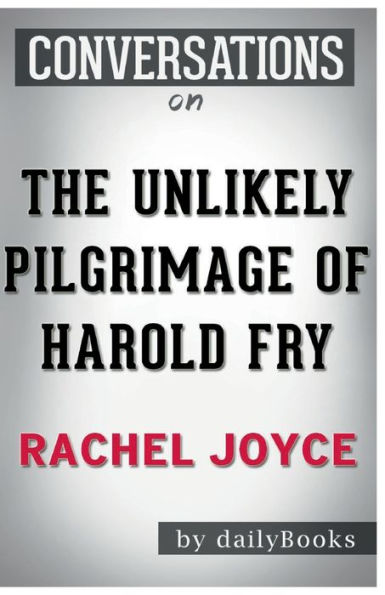 CONVERSATIONS
on

THE UNLIKELY PILGRIMAGE OF HAROLD FRY

RACHEL JOYCE

by dailyBooks